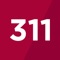 311